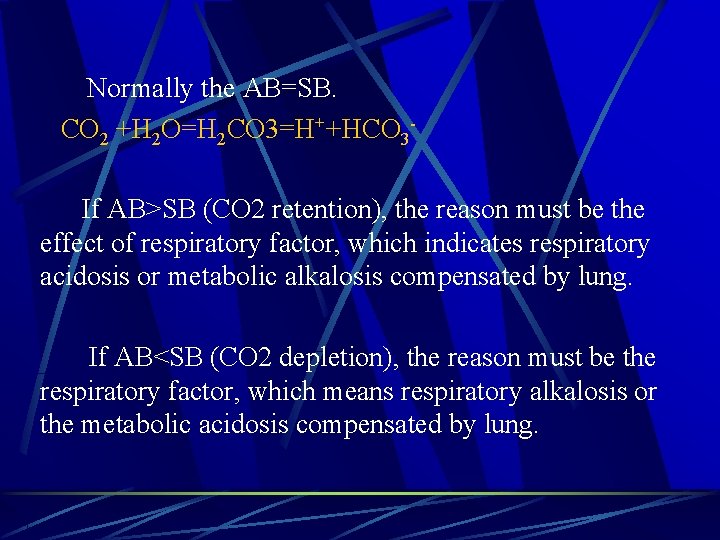 Normally the AB=SB.

$CO_2 + H_2O = H_2CO3 = H^+ + HCO_3^-$

If AB>SB (CO2 retention), the reason must be the effect of respiratory factor, which indicates respiratory acidosis or metabolic alkalosis compensated by lung.

If AB<SB (CO2 depletion), the reason must be the respiratory factor, which means respiratory alkalosis or the metabolic acidosis compensated by lung.